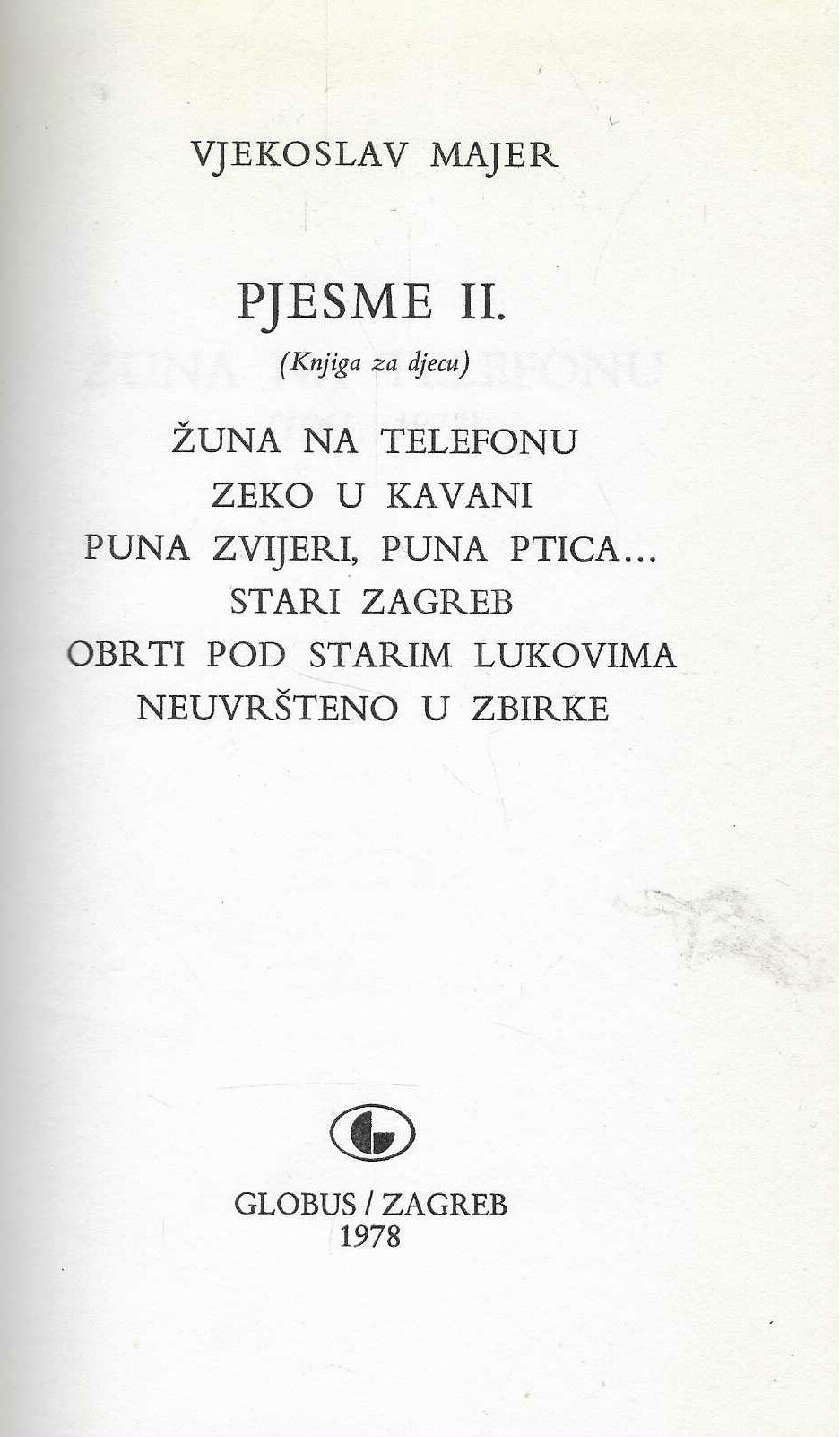 VJEKOSLAV MAJER

PJESME II.

(Knjiga za djecu)

ŽUNA NA TELEFONU
ZEKO U KAVANI
PUNA ZVIJERI, PUNA PTICA...
STARI ZAGREB
OBRTI POD STARIM LUKOVIMA
NEUVRŠTENO U ZBIRKE

GLOBUS / ZAGREB
1978